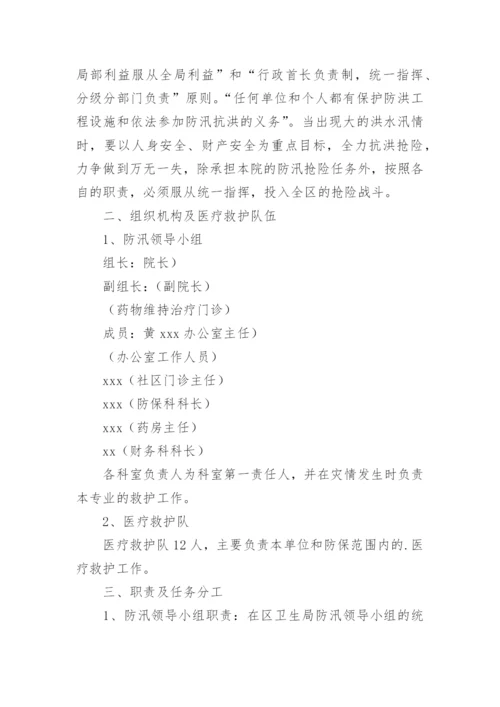 局部利益服从全局利益”和“行政首长负责制，统一指挥、分级分部门负责”原则。“任何单位和个人都有保护防洪工程设施和依法参加防汛抗洪的义务”。当出现大的洪水汛情时，要以人身安全、财产安全为重点目标，全力抗洪抢险，力争做到万无一失，除承担本院的防汛抢险任务外，按照各自的职责，必须服从统一指挥，投入全区的抢险战斗。

二、组织机构及医疗救护队伍

1、防汛领导小组

组长：院长）

副组长：（副院长）

（药物维持治疗门诊）

成员：黄 xxx 办公室主任）

（办公室工作人员）

xxx（社区门诊主任）

xxx（防保科科长）

xxx（药房主任）

xx（财务科科长）

各科室负责人为科室第一责任人，并在灾情发生时负责本专业的救护工作。

2、医疗救护队

医疗救护队 12 人，主要负责本单位和防保范围内的.医疗救护工作。

三、职责及任务分工

1、防汛领导小组职责：在区卫生局防汛领导小组的统